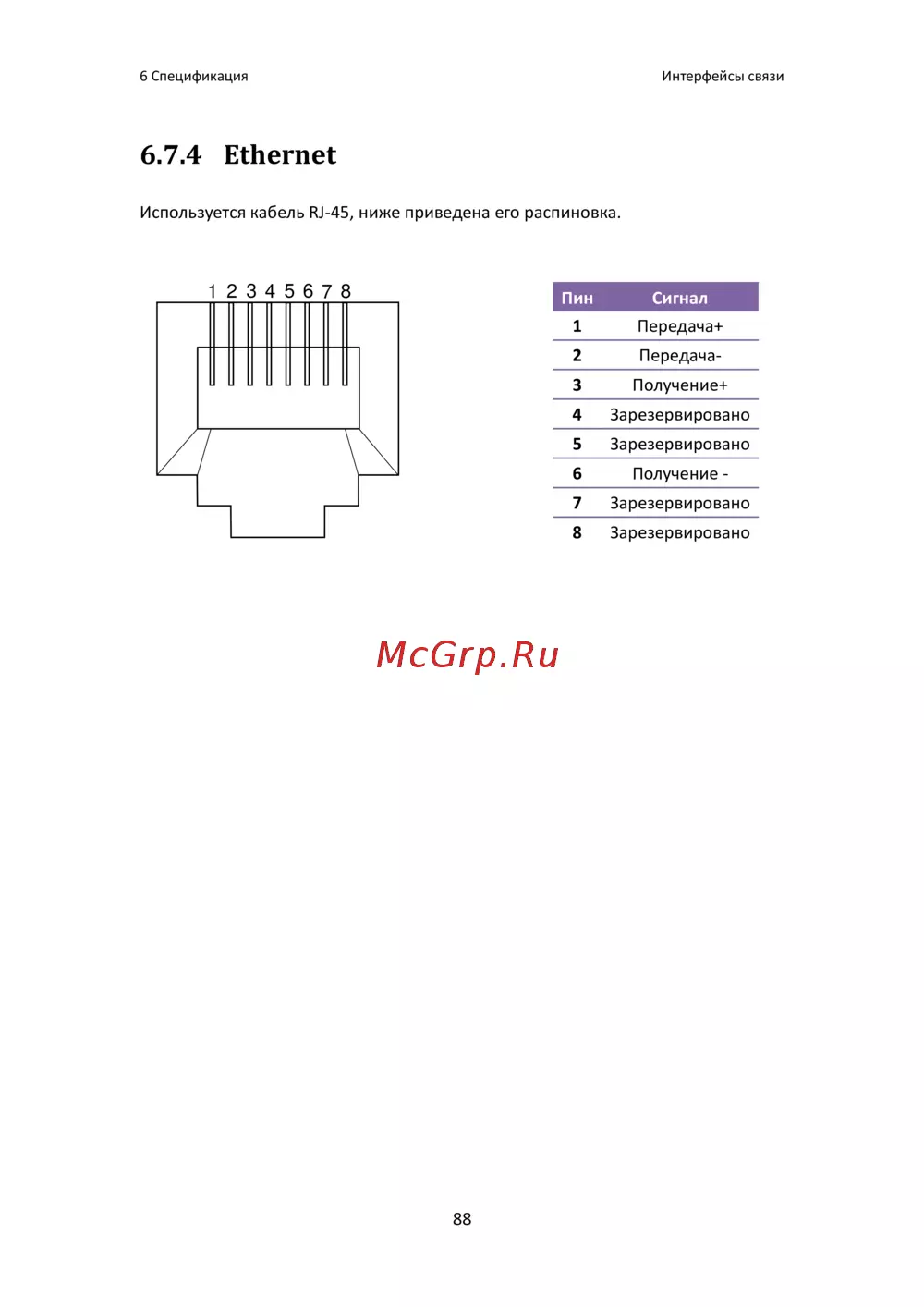 6 Спецификация

Интерфейсы связи

6.7.4 Ethernet

Используется кабель RJ-45, ниже приведена его распиновка.

1 2 3 4 5 6 7 8

| Пин | Сигнал |
|---|---|
| 1 | Передача+ |
| 2 | Передача- |
| 3 | Получение+ |
| 4 | Зарезервировано |
| 5 | Зарезервировано |
| 6 | Получение - |
| 7 | Зарезервировано |
| 8 | Зарезервировано |

McGrp.Ru

88